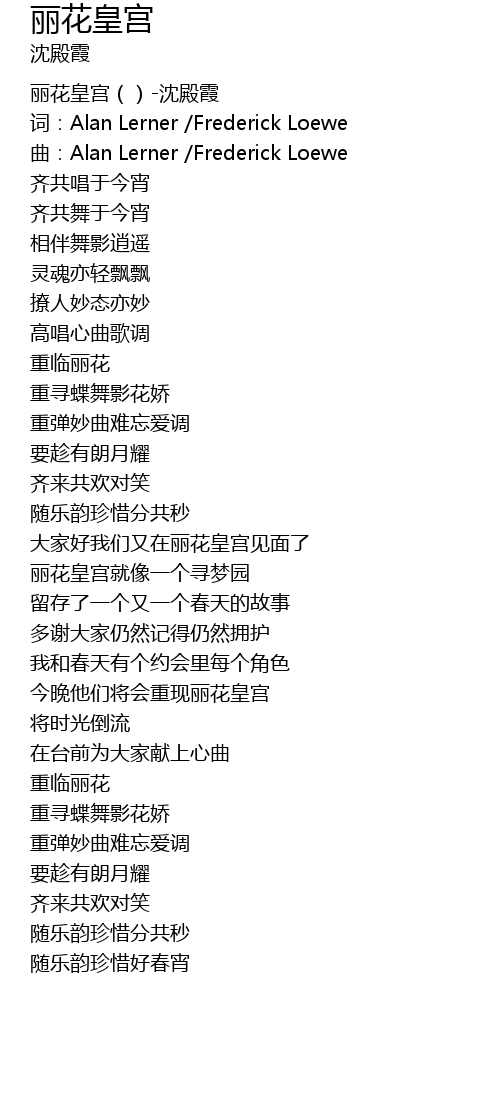 丽花皇宫
沈殿霞

丽花皇宫（ ）-沈殿霞
词：Alan Lerner /Frederick Loewe
曲：Alan Lerner /Frederick Loewe
齐共唱于今宵
齐共舞于今宵
相伴舞影逍遥
灵魂亦轻飘飘
撩人妙态亦妙
高唱心曲歌调
重临丽花
重寻蝶舞影花娇
重弹妙曲难忘爱调
要趁有朗月耀
齐来共欢对笑
随乐韵珍惜分共秒
大家好我们又在丽花皇宫见面了
丽花皇宫就像一个寻梦园
留存了一个又一个春天的故事
多谢大家仍然记得仍然拥护
我和春天有个约会里每个角色
今晚他们将会重现丽花皇宫
将时光倒流
在台前为大家献上心曲
重临丽花
重寻蝶舞影花娇
重弹妙曲难忘爱调
要趁有朗月耀
齐来共欢对笑
随乐韵珍惜分共秒
随乐韵珍惜好春宵